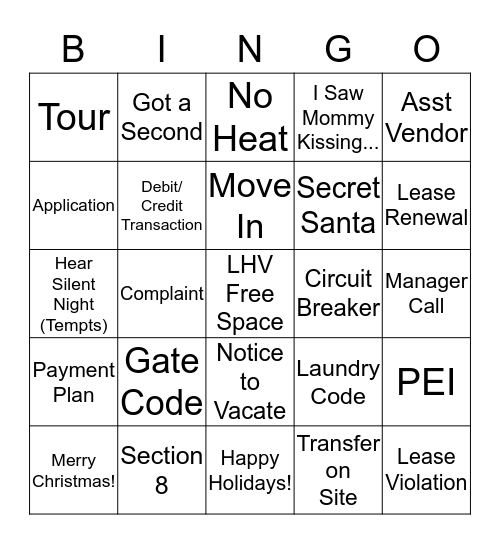 | B | I | N | G | O |
|---|---|---|---|---|
| Tour | Got a Second | No Heat | I Saw Mommy Kissing... | Asst Vendor |
| Application | Debit/ Credit Transaction | Move In | Secret Santa | Lease Renewal |
| Hear Silent Night (Tempts) | Complaint | LHV Free Space | Circuit Breaker | Manager Call |
| Payment Plan | Gate Code | Notice to Vacate | Laundry Code | PEI |
| Merry Christmas! | Section 8 | Happy Holidays! | Transfer on Site | Lease Violation |